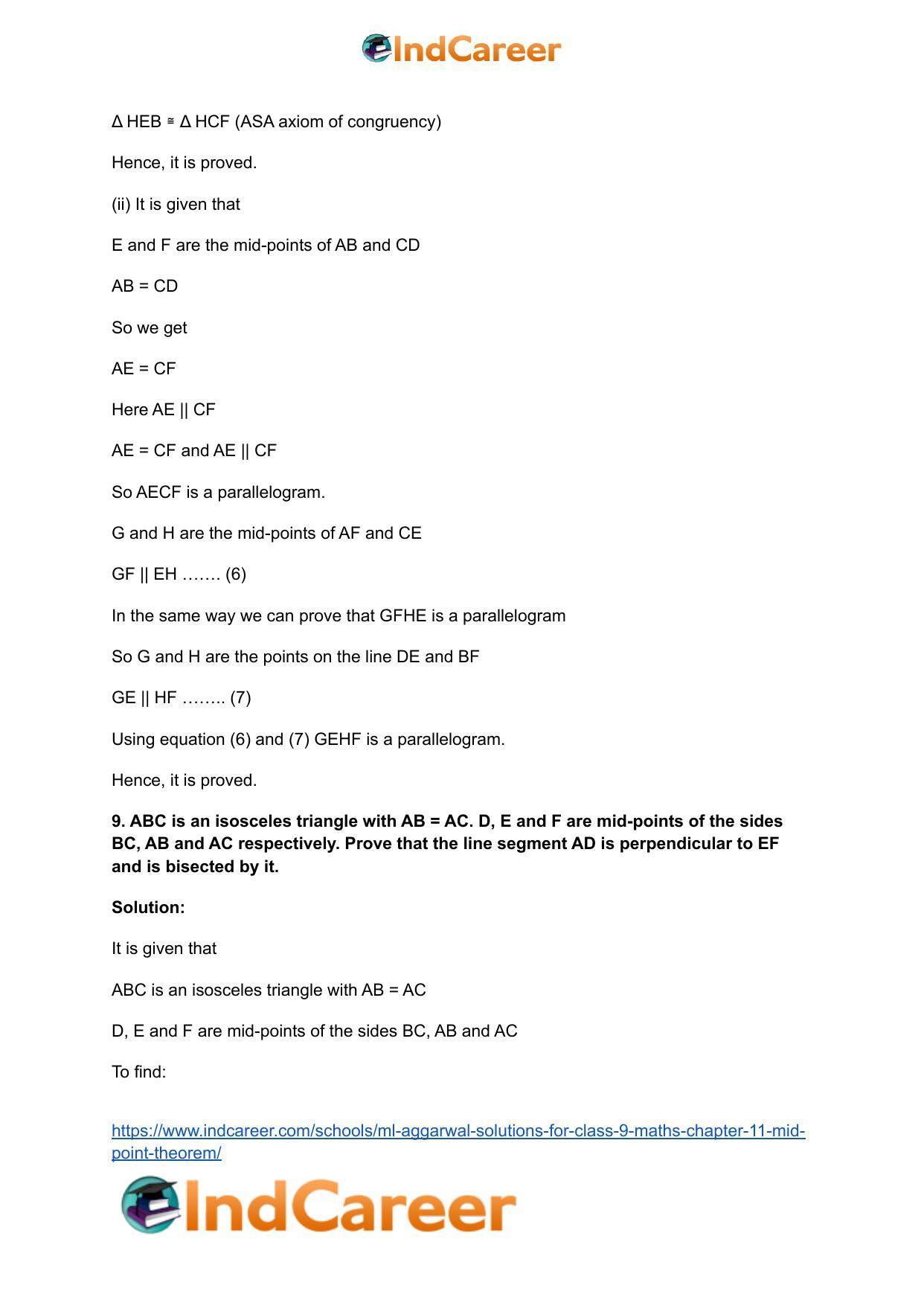 IndCareer

Δ HEB ≅ Δ HCF (ASA axiom of congruency)

Hence, it is proved.

(ii) It is given that

E and F are the mid-points of AB and CD

AB = CD

So we get

AE = CF

Here AE || CF

AE = CF and AE || CF

So AECF is a parallelogram.

G and H are the mid-points of AF and CE

GF || EH ……. (6)

In the same way we can prove that GFHE is a parallelogram

So G and H are the points on the line DE and BF

GE || HF …….. (7)

Using equation (6) and (7) GEHF is a parallelogram.

Hence, it is proved.

9. ABC is an isosceles triangle with AB = AC. D, E and F are mid-points of the sides BC, AB and AC respectively. Prove that the line segment AD is perpendicular to EF and is bisected by it.

Solution:

It is given that

ABC is an isosceles triangle with AB = AC

D, E and F are mid-points of the sides BC, AB and AC

To find:

https://www.indcareer.com/schools/ml-aggarwal-solutions-for-class-9-maths-chapter-11-mid-point-theorem/

IndCareer